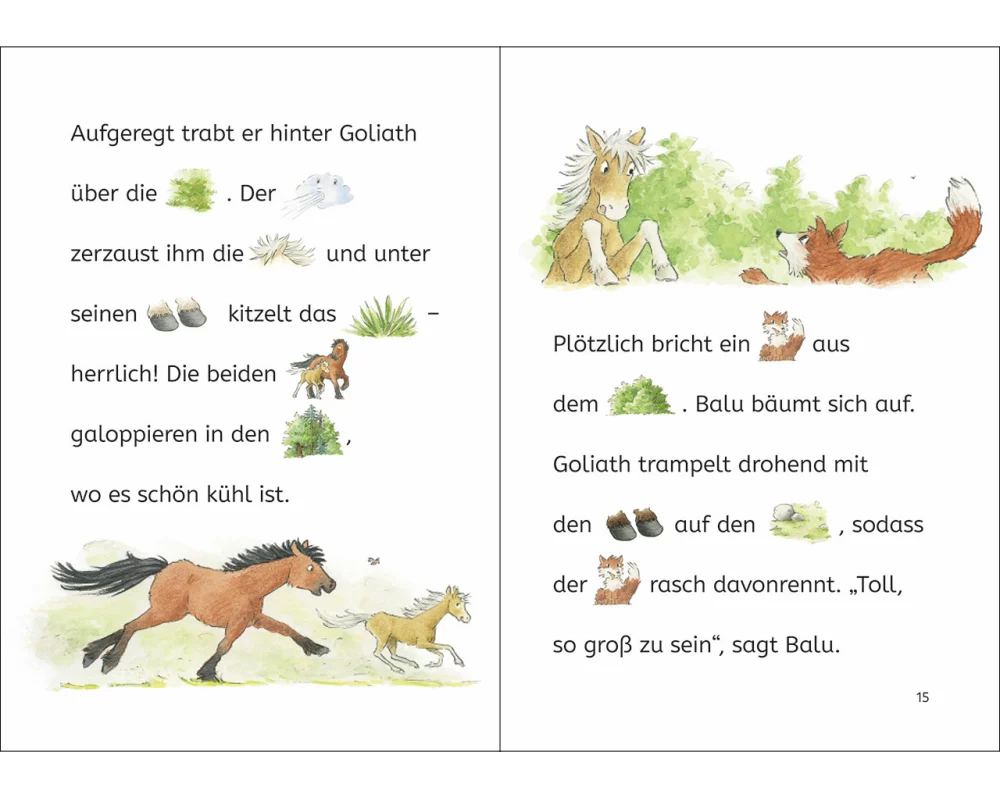 Aufgeregt trabt er hinter Goliath über die . Der zerzaust ihm die und unter seinen kitzelt das – herrlich! Die beiden galoppieren in den , wo es schön kühl ist.

Plötzlich bricht ein aus dem . Balu bäumt sich auf. Goliath trampelt drohend mit den auf den , sodass der rasch davonrennt. „Toll, so groß zu sein“, sagt Balu.

15